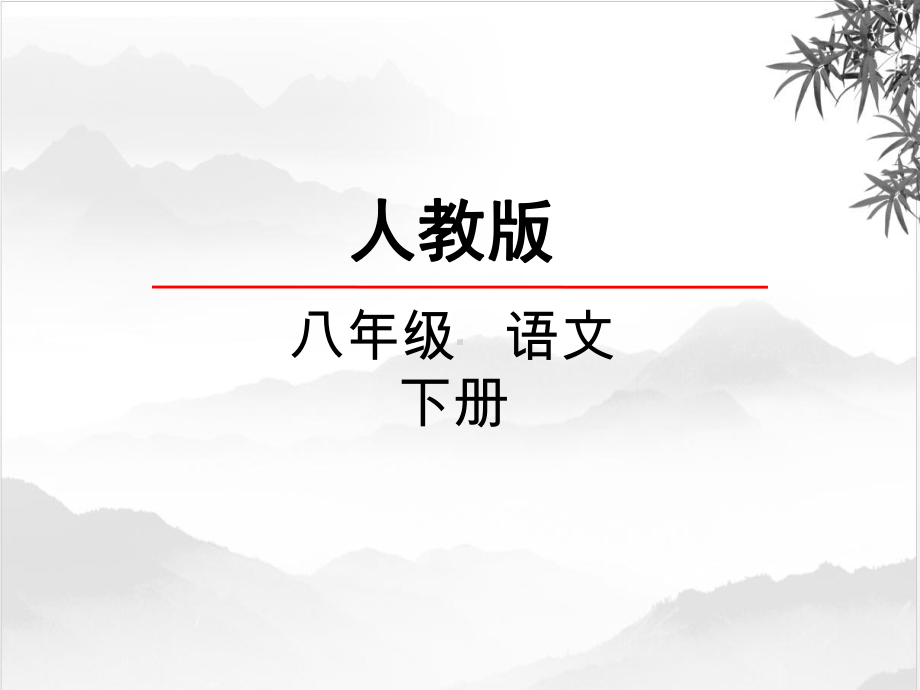 人教版

八年级 语文
下册